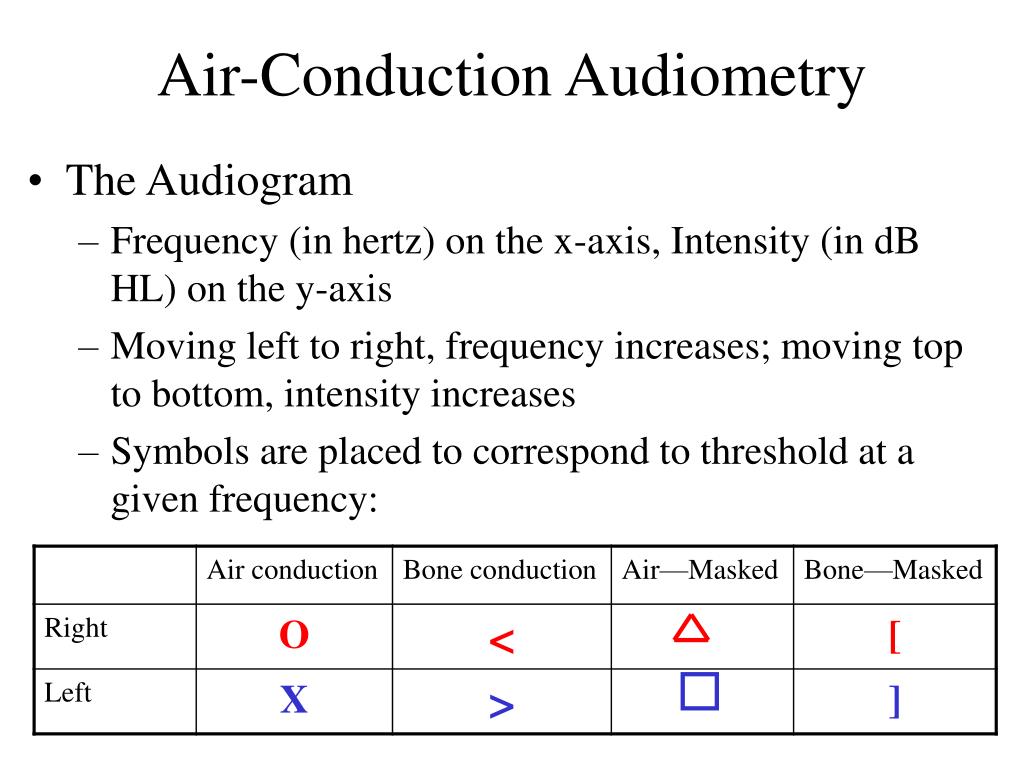 Air-Conduction Audiometry

• The Audiogram

– Frequency (in hertz) on the x-axis, Intensity (in dB HL) on the y-axis

– Moving left to right, frequency increases; moving top to bottom, intensity increases

– Symbols are placed to correspond to threshold at a given frequency:

| | Air conduction | Bone conduction | Air—Masked | Bone—Masked |
|---|---|---|---|---|
| Right | O | < | △ | [ |
| Left | X | > | □ | ] |